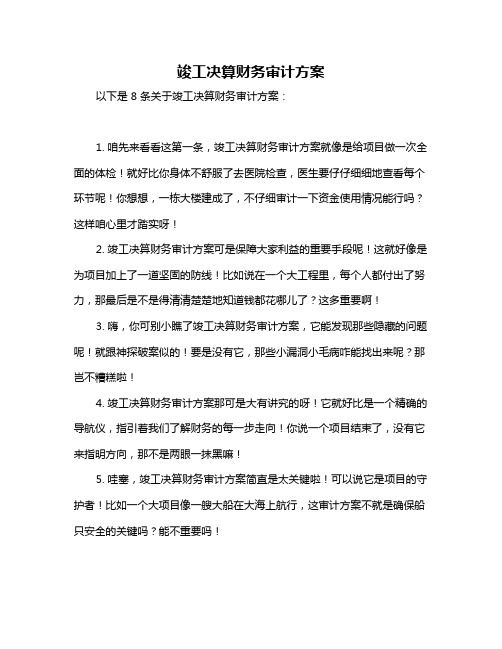 竣工决算财务审计方案

以下是 8 条关于竣工决算财务审计方案：

1. 咱先来看看这第一条，竣工决算财务审计方案就像是给项目做一次全面的体检！就好比你身体不舒服了去医院检查，医生要仔仔细细地查看每个环节呢！你想想，一栋大楼建成了，不仔细审计一下资金使用情况能行吗？这样咱心里才踏实呀！

2. 竣工决算财务审计方案可是保障大家利益的重要手段呢！这就好像是为项目加上了一道坚固的防线！比如说在一个大工程里，每个人都付出了努力，那最后是不是得清清楚楚地知道钱都花哪儿了？这多重要啊！

3. 嗨，你可别小瞧了竣工决算财务审计方案，它能发现那些隐藏的问题呢！就跟神探破案似的！要是没有它，那些小漏洞小毛病咋能找出来呢？那岂不糟糕啦！

4. 竣工决算财务审计方案那可是大有讲究的呀！它就好比是一个精确的导航仪，指引着我们了解财务的每一步走向！你说一个项目结束了，没有它来指明方向，那不是两眼一抹黑嘛！

5. 哇塞，竣工决算财务审计方案简直是太关键啦！可以说它是项目的守护者！比如一个大项目像一艘大船在大海上航行，这审计方案不就是确保船只安全的关键吗？能不重要吗！